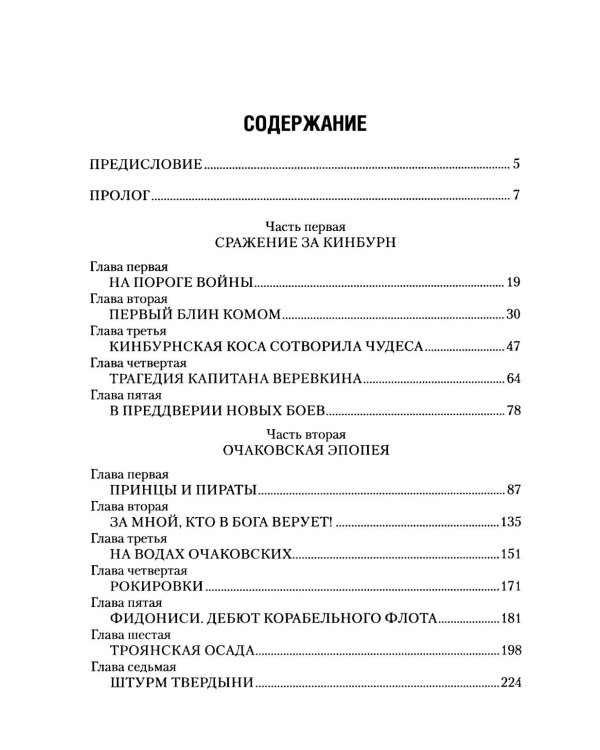 СОДЕРЖАНИЕ

ПРЕДИСЛОВИЕ 5

ПРОЛОГ 7

Часть первая
СРАЖЕНИЕ ЗА КИНБУРН

Глава первая
НА ПОРОГЕ ВОЙНЫ 19
Глава вторая
ПЕРВЫЙ БЛИН КОМОМ 30
Глава третья
КИНБУРНСКАЯ КОСА СОТВОРИЛА ЧУДЕСА 47
Глава четвертая
ТРАГЕДИЯ КАПИТАНА ВЕРЕВКИНА 64
Глава пятая
В ПРЕДДВЕРИИ НОВЫХ БОЕВ 78

Часть вторая
ОЧАКОВСКАЯ ЭПОПЕЯ

Глава первая
ПРИНЦЫ И ПИРАТЫ 87
Глава вторая
ЗА МНОЙ, КТО В БОГА ВЕРУЕТ! 135
Глава третья
НА ВОДАХ ОЧАКОВСКИХ 151
Глава четвертая
РОКИРОВКИ 171
Глава пятая
ФИДОНИСИ. ДЕБЮТ КОРАБЕЛЬНОГО ФЛОТА 181
Глава шестая
ТРОЯНСКАЯ ОСАДА 198
Глава седьмая
ШТУРМ ТВЕРДЫНИ 224